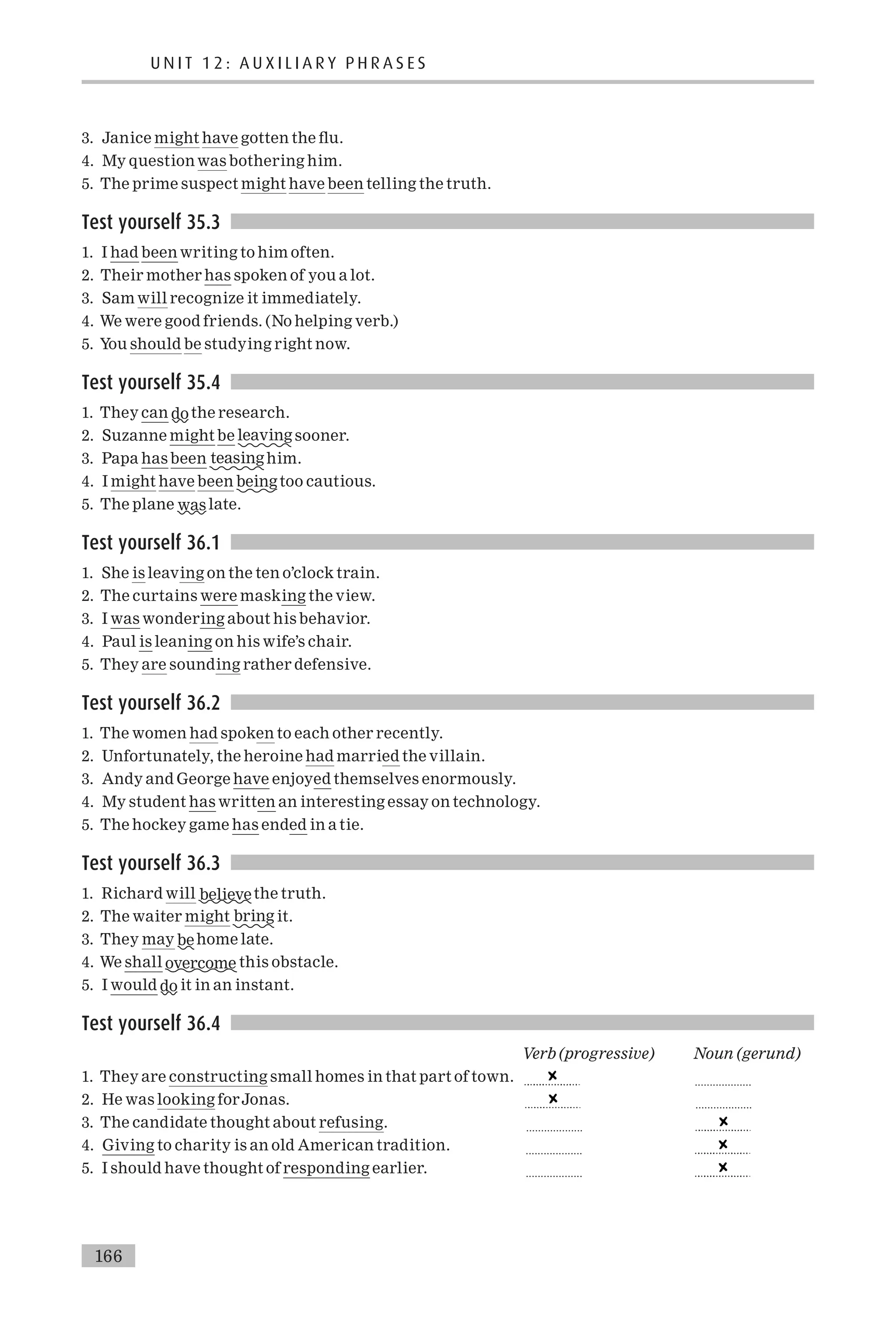 UNIT 12: AUXILIARY PHRASES

3. Janice might have gotten the flu.
4. My question was bothering him.
5. The prime suspect might have been telling the truth.

Test yourself 35.3

1. I had been writing to him often.
2. Their mother has spoken of you a lot.
3. Sam will recognize it immediately.
4. We were good friends. (No helping verb.)
5. You should be studying right now.

Test yourself 35.4

1. They can do the research.
2. Suzanne might be leaving sooner.
3. Papa has been teasing him.
4. I might have been being too cautious.
5. The plane was late.

Test yourself 36.1

1. She is leaving on the ten o'clock train.
2. The curtains were masking the view.
3. I was wondering about his behavior.
4. Paul is leaning on his wife's chair.
5. They are sounding rather defensive.

Test yourself 36.2

1. The women had spoken to each other recently.
2. Unfortunately, the heroine had married the villain.
3. Andy and George have enjoyed themselves enormously.
4. My student has written an interesting essay on technology.
5. The hockey game has ended in a tie.

Test yourself 36.3

1. Richard will believe the truth.
2. The waiter might bring it.
3. They may be home late.
4. We shall overcome this obstacle.
5. I would do it in an instant.

Test yourself 36.4

| | Verb (progressive) | Noun (gerund) |
|---|---|---|
| 1. They are constructing small homes in that part of town. | × | |
| 2. He was looking for Jonas. | × | |
| 3. The candidate thought about refusing. | | × |
| 4. Giving to charity is an old American tradition. | | × |
| 5. I should have thought of responding earlier. | | × |

166